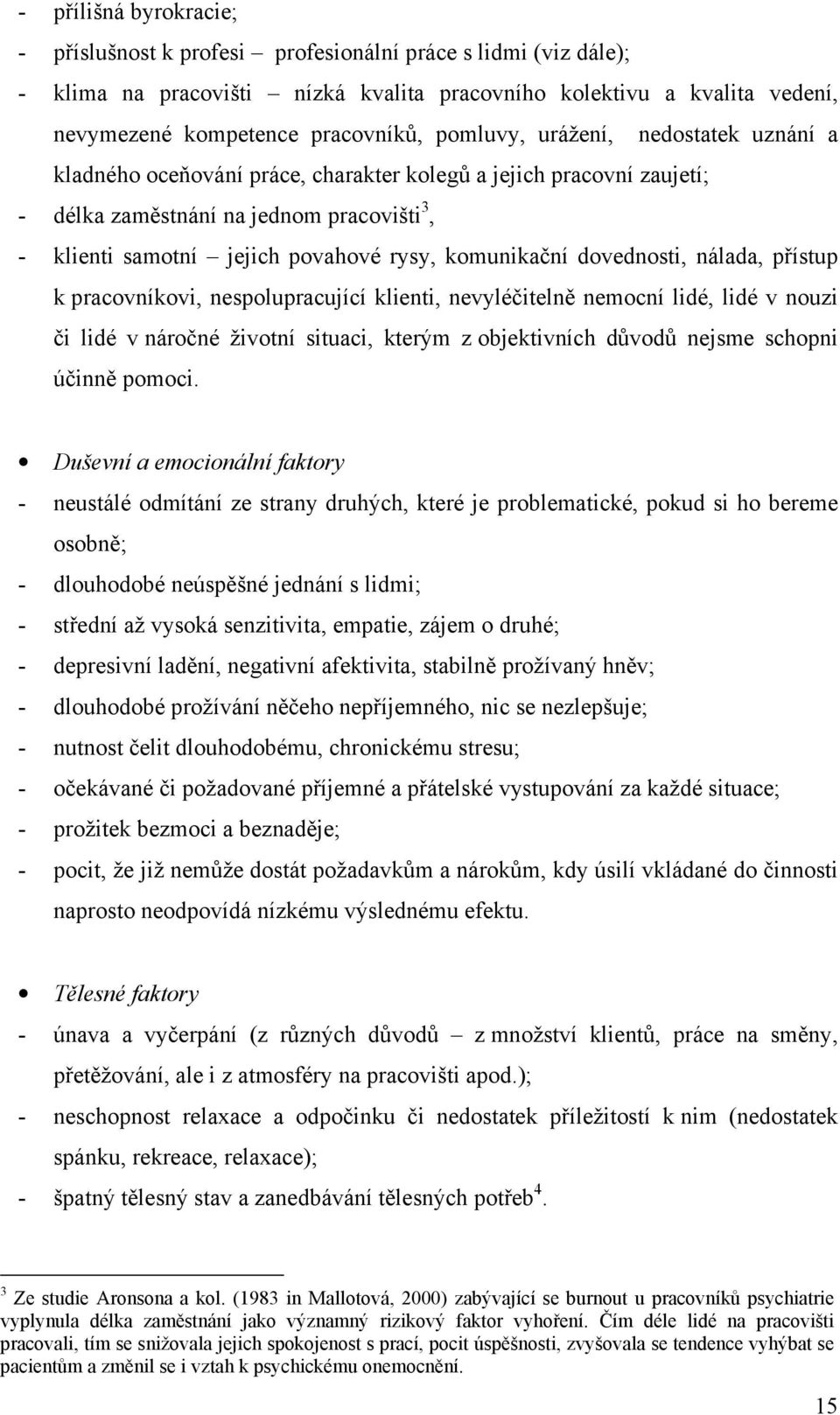 - přílišná byrokracie;
- příslušnost k profesi – profesionální práce s lidmi (viz dále);
- klima na pracovišti – nízká kvalita pracovního kolektivu a kvalita vedení, nevymezené kompetence pracovníků, pomluvy, urážení, nedostatek uznání a kladného oceňování práce, charakter kolegů a jejich pracovní zaujetí;
- délka zaměstnání na jednom pracovišti$^3$,
- klienti samotní – jejich povahové rysy, komunikační dovednosti, nálada, přístup k pracovníkovi, nespolupracující klienti, nevyléčitelně nemocní lidé, lidé v nouzi či lidé v náročné životní situaci, kterým z objektivních důvodů nejsme schopni účinně pomoci.

• Duševní a emocionální faktory
- neustálé odmítání ze strany druhých, které je problematické, pokud si ho bereme osobně;
- dlouhodobé neúspěšné jednání s lidmi;
- střední až vysoká senzitivita, empatie, zájem o druhé;
- depresivní ladění, negativní afektivita, stabilně prožívaný hněv;
- dlouhodobé prožívání něčeho nepříjemného, nic se nezlepšuje;
- nutnost čelit dlouhodobému, chronickému stresu;
- očekávané či požadované příjemné a přátelské vystupování za každé situace;
- prožitek bezmoci a beznaděje;
- pocit, že již nemůže dostát požadavkům a nárokům, kdy úsilí vkládané do činnosti naprosto neodpovídá nízkému výslednému efektu.

• Tělesné faktory
- únava a vyčerpání (z různých důvodů – z množství klientů, práce na směny, přetěžování, ale i z atmosféry na pracovišti apod.);
- neschopnost relaxace a odpočinku či nedostatek příležitostí k nim (nedostatek spánku, rekreace, relaxace);
- špatný tělesný stav a zanedbávání tělesných potřeb$^4$.

$^3$ Ze studie Aronsona a kol. (1983 in Mallotová, 2000) zabývající se burnout u pracovníků psychiatrie vyplynula délka zaměstnání jako významný rizikový faktor vyhoření. Čím déle lidé na pracovišti pracovali, tím se snižovala jejich spokojenost s prací, pocit úspěšnosti, zvyšovala se tendence vyhýbat se pacientům a změnil se i vztah k psychickému onemocnění.

15